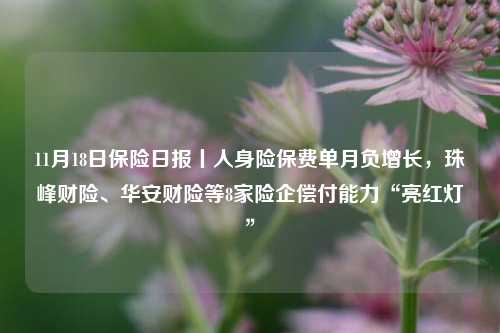 11月18日保险日报丨人身险保费单月负增长，珠峰财险、华安财险等8家险企偿付能力“亮红灯”